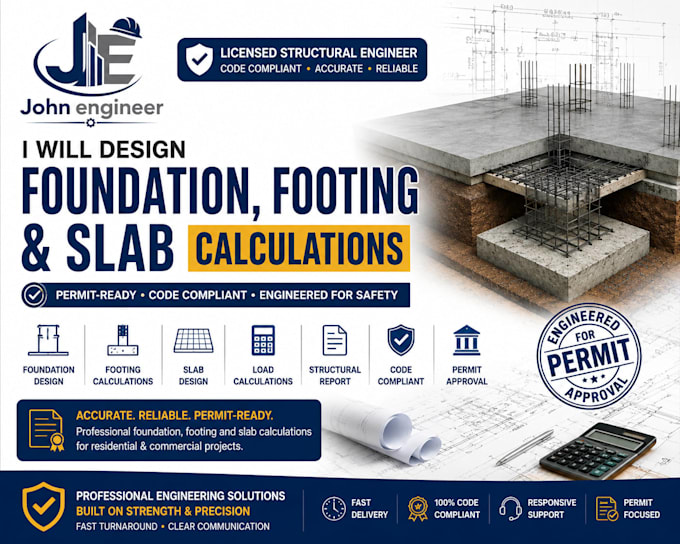 JE
John engineer

LICENSED STRUCTURAL ENGINEER
CODE COMPLIANT • ACCURATE • RELIABLE

I WILL DESIGN
FOUNDATION, FOOTING & SLAB CALCULATIONS

PERMIT-READY • CODE COMPLIANT • ENGINEERED FOR SAFETY

FOUNDATION DESIGN
FOOTING CALCULATIONS
SLAB DESIGN
LOAD CALCULATIONS
STRUCTURAL REPORT
CODE COMPLIANT
PERMIT APPROVAL

ENGINEERED FOR PERMIT APPROVAL

ACCURATE. RELIABLE. PERMIT-READY.
Professional foundation, footing and slab calculations for residential & commercial projects.

PROFESSIONAL ENGINEERING SOLUTIONS
BUILT ON STRENGTH & PRECISION
FAST TURNAROUND • CLEAR COMMUNICATION

FAST DELIVERY
100% CODE COMPLIANT
RESPONSIVE SUPPORT
PERMIT FOCUSED